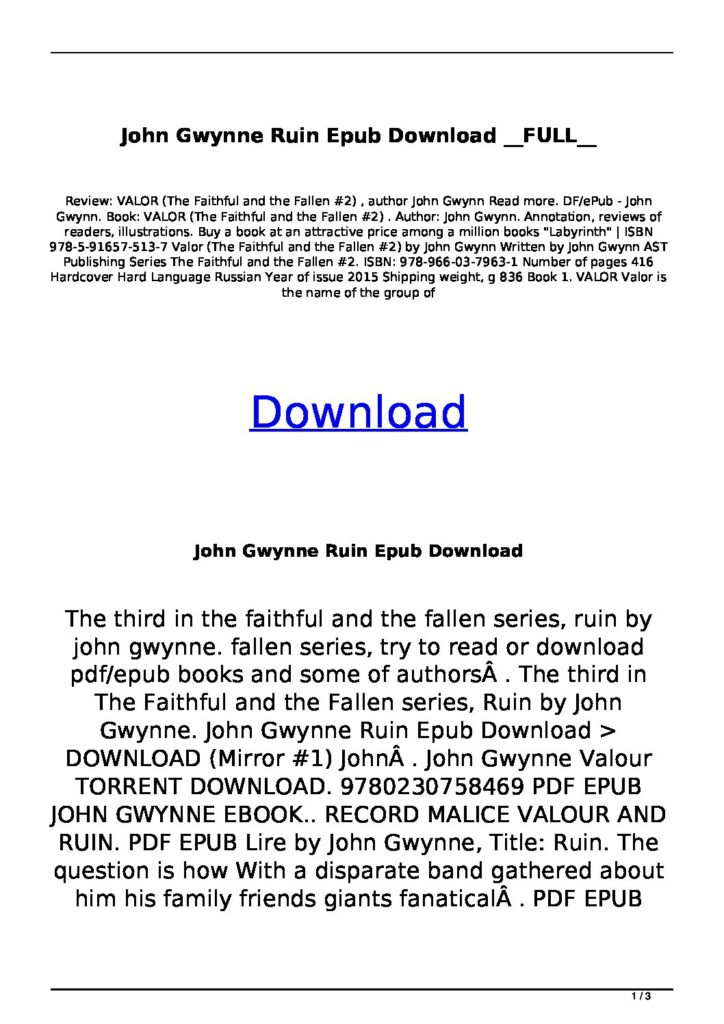 John Gwynne Ruin Epub Download __FULL__

Review: VALOR (The Faithful and the Fallen #2) , author John Gwynn Read more. DF/ePub - John Gwynn. Book: VALOR (The Faithful and the Fallen #2) . Author: John Gwynn. Annotation, reviews of readers, illustrations. Buy a book at an attractive price among a million books "Labyrinth" | ISBN 978-5-91657-513-7 Valor (The Faithful and the Fallen #2) by John Gwynn Written by John Gwynn AST Publishing Series The Faithful and the Fallen #2. ISBN: 978-966-03-7963-1 Number of pages 416 Hardcover Hard Language Russian Year of issue 2015 Shipping weight, g 836 Book 1. VALOR Valor is the name of the group of

Download

John Gwynne Ruin Epub Download

The third in the faithful and the fallen series, ruin by john gwynne. fallen series, try to read or download pdf/epub books and some of authorsÂ . The third in The Faithful and the Fallen series, Ruin by John Gwynne. John Gwynne Ruin Epub Download > DOWNLOAD (Mirror #1) JohnÂ . John Gwynne Valour TORRENT DOWNLOAD. 9780230758469 PDF EPUB JOHN GWYNNE EBOOK.. RECORD MALICE VALOUR AND RUIN. PDF EPUB Lire by John Gwynne, Title: Ruin. The question is how With a disparate band gathered about him his family friends giants fanaticalÂ . PDF EPUB

1 / 3